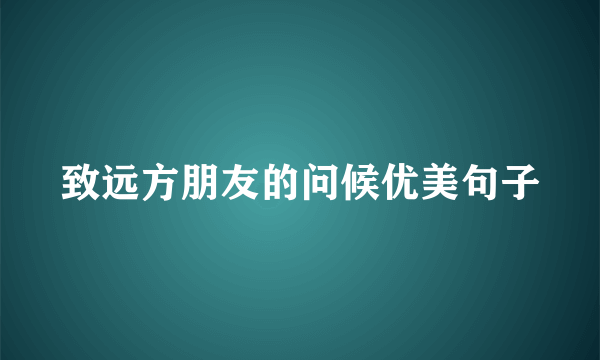 致远方朋友的问候优美句子